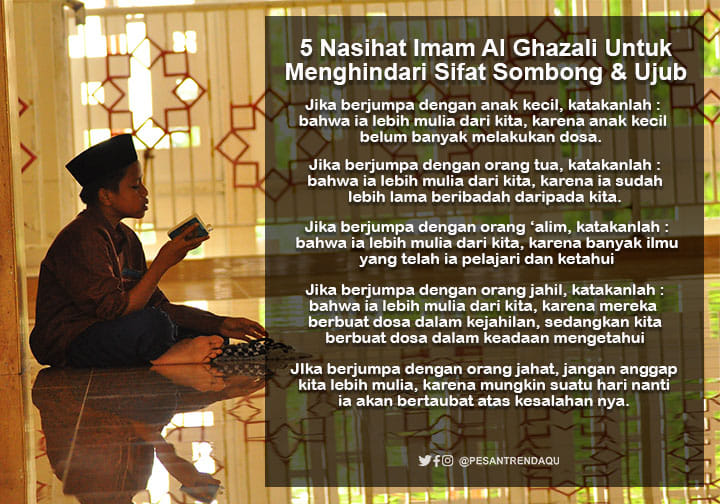 5 Nasihat Imam Al Ghazali Untuk Menghindari Sifat Sombong & Ujub

Jika berjumpa dengan anak kecil, katakanlah : bahwa ia lebih mulia dari kita, karena anak kecil belum banyak melakukan dosa.

Jika berjumpa dengan orang tua, katakanlah : bahwa ia lebih mulia dari kita, karena ia sudah lebih lama beribadah daripada kita.

Jika berjumpa dengan orang 'alim, katakanlah : bahwa ia lebih mulia dari kita, karena banyak ilmu yang telah ia pelajari dan ketahui

Jika berjumpa dengan orang jahil, katakanlah : bahwa ia lebih mulia dari kita, karena mereka berbuat dosa dalam kejahilan, sedangkan kita berbuat dosa dalam keadaan mengetahui

JIka berjumpa dengan orang jahat, jangan anggap kita lebih mulia, karena mungkin suatu hari nanti ia akan bertaubat atas kesalahan nya.

@PESANTRENDAQU